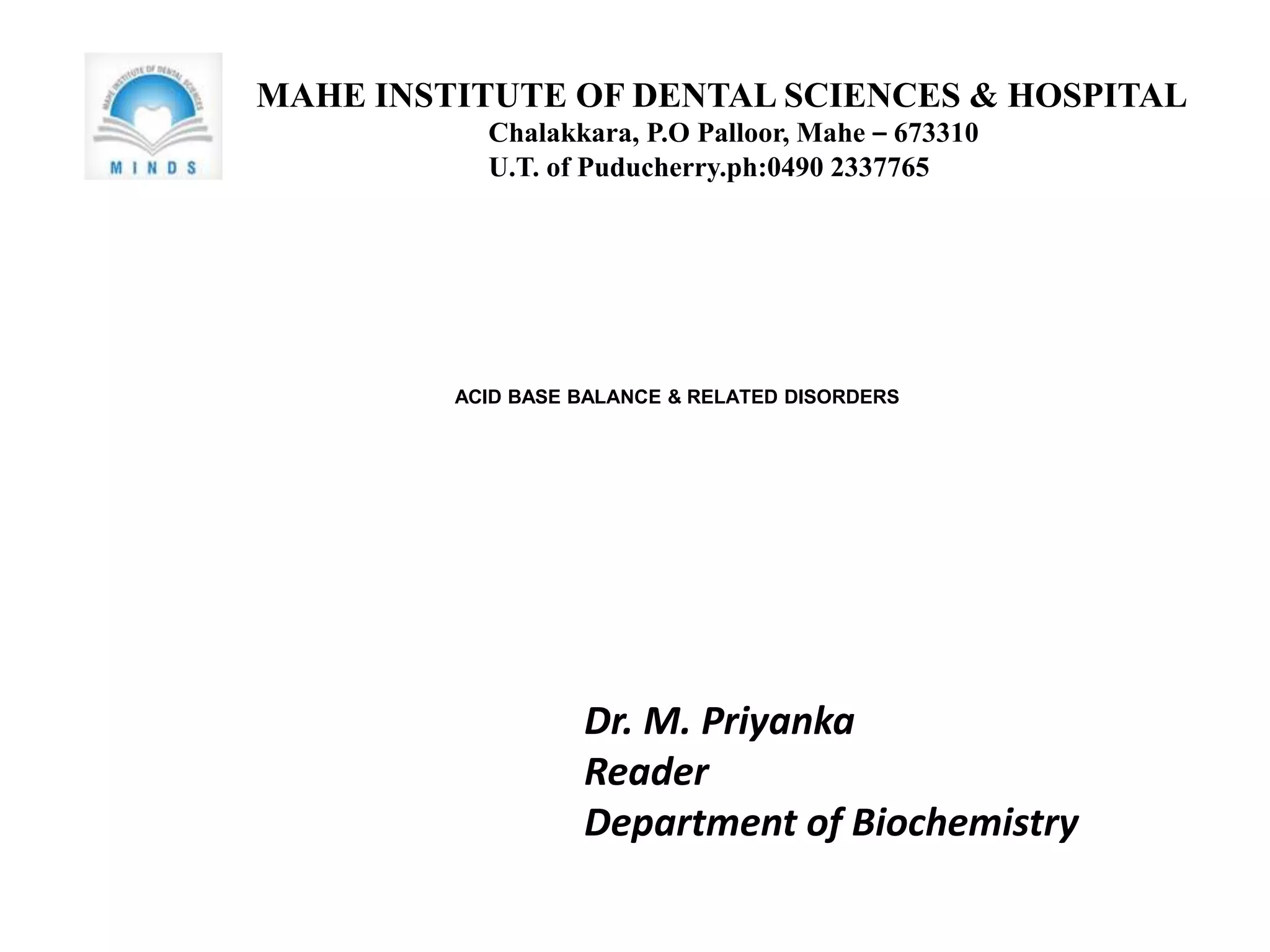 MAHE INSTITUTE OF DENTAL SCIENCES

MINDS

MAHE INSTITUTE OF DENTAL SCIENCES & HOSPITAL
Chalakkara, P.O Palloor, Mahe – 673310
U.T. of Puducherry.ph:0490 2337765

ACID BASE BALANCE & RELATED DISORDERS

Dr. M. Priyanka
Reader
Department of Biochemistry